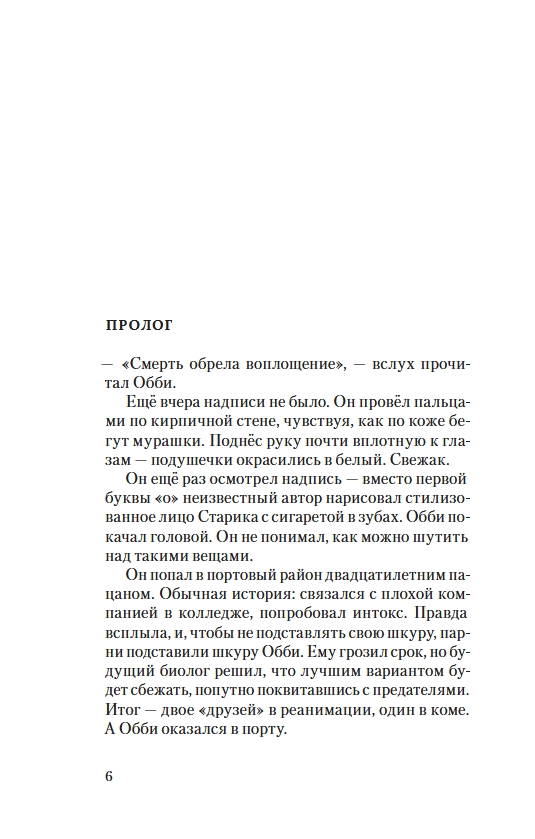 ПРОЛОГ

— «Смерть обрела воплощение», — вслух прочитал Обби.

Ещё вчера надписи не было. Он провёл пальцами по кирпичной стене, чувствуя, как по коже бегут мурашки. Поднёс руку почти вплотную к глазам — подушечки окрасились в белый. Свежак.

Он ещё раз осмотрел надпись — вместо первой буквы «о» неизвестный автор нарисовал стилизованное лицо Старика с сигаретой в зубах. Обби покачал головой. Он не понимал, как можно шутить над такими вещами.

Он попал в портовый район двадцатилетним пацаном. Обычная история: связался с плохой компанией в колледже, попробовал интокс. Правда всплыла, и, чтобы не подставлять свою шкуру, парни подставили шкуру Обби. Ему грозил срок, но будущий биолог решил, что лучшим вариантом будет сбежать, попутно поквитавшись с предателями. Итог — двое «друзей» в реанимации, один в коме. А Обби оказался в порту.

6